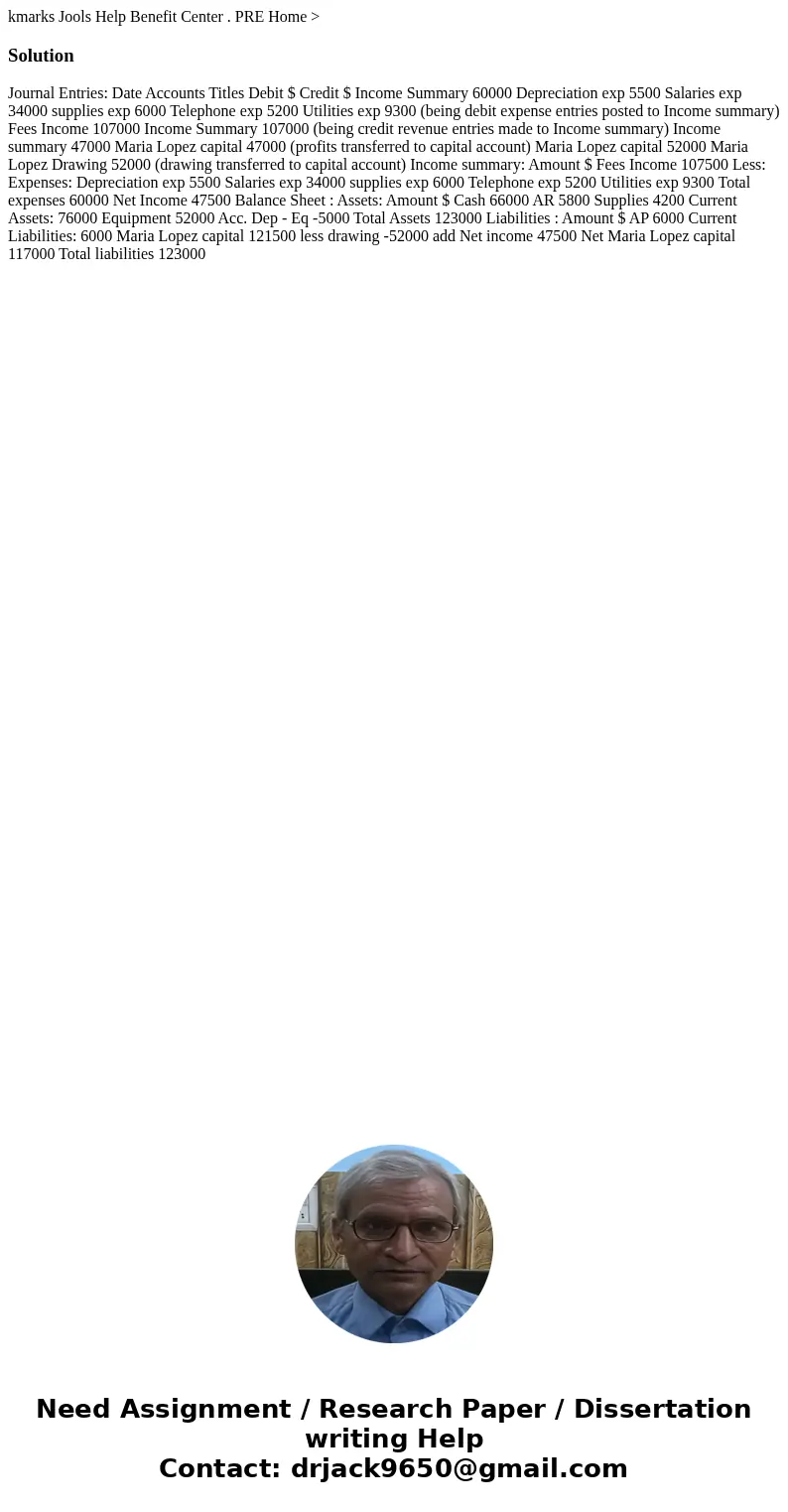 kmarks Jools Help Benefit Center . PRE Home >

Solution

Journal Entries: Date Accounts Titles Debit $ Credit $ Income Summary 60000 Depreciation exp 5500 Salaries exp 34000 supplies exp 6000 Telephone exp 5200 Utilities exp 9300 (being debit expense entries posted to Income summary) Fees Income 107000 Income Summary 107000 (being credit revenue entries made to Income summary) Income summary 47000 Maria Lopez capital 47000 (profits transferred to capital account) Maria Lopez capital 52000 Maria Lopez Drawing 52000 (drawing transferred to capital account) Income summary: Amount $ Fees Income 107500 Less: Expenses: Depreciation exp 5500 Salaries exp 34000 supplies exp 6000 Telephone exp 5200 Utilities exp 9300 Total expenses 60000 Net Income 47500 Balance Sheet : Assets: Amount $ Cash 66000 AR 5800 Supplies 4200 Current Assets: 76000 Equipment 52000 Acc. Dep - Eq -5000 Total Assets 123000 Liabilities : Amount $ AP 6000 Current Liabilities: 6000 Maria Lopez capital 121500 less drawing -52000 add Net income 47500 Net Maria Lopez capital 117000 Total liabilities 123000

Need Assignment / Research Paper / Dissertation writing Help
Contact: drjack9650@gmail.com